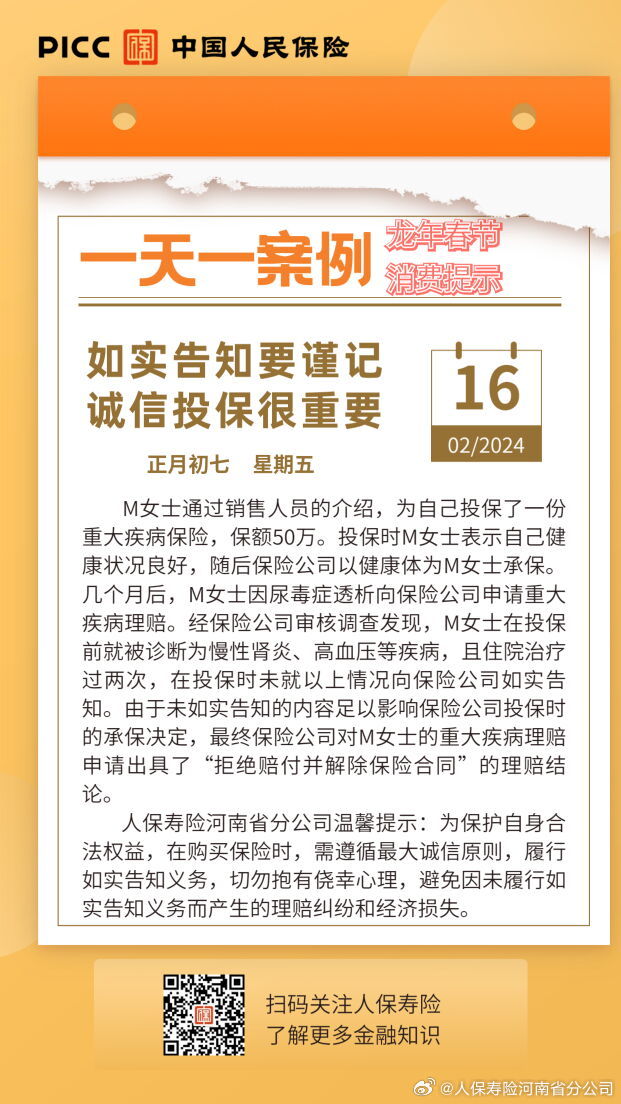 PICC 中国人民保险

一天一案例 龙年春节 消费提示

如实告知要谨记
诚信投保很重要

16
02/2024

正月初七 星期五

M女士通过销售人员的介绍，为自己投保了一份重大疾病保险，保额50万。投保时M女士表示自己健康状况良好，随后保险公司以健康体为M女士承保。几个月后，M女士因尿毒症透析向保险公司申请重大疾病理赔。经保险公司审核调查发现，M女士在投保前就被诊断为慢性肾炎、高血压等疾病，且住院治疗过两次，在投保时未就以上情况向保险公司如实告知。由于未如实告知的内容足以影响保险公司投保时的承保决定，最终保险公司对M女士的重大疾病理赔申请出具了“拒绝赔付并解除保险合同”的理赔结论。

人保寿险河南省分公司温馨提示：为保护自身合法权益，在购买保险时，需遵循最大诚信原则，履行如实告知义务，切勿抱有侥幸心理，避免因未履行如实告知义务而产生的理赔纠纷和经济损失。

扫码关注人保寿险
了解更多金融知识

@人保寿险河南省分公司